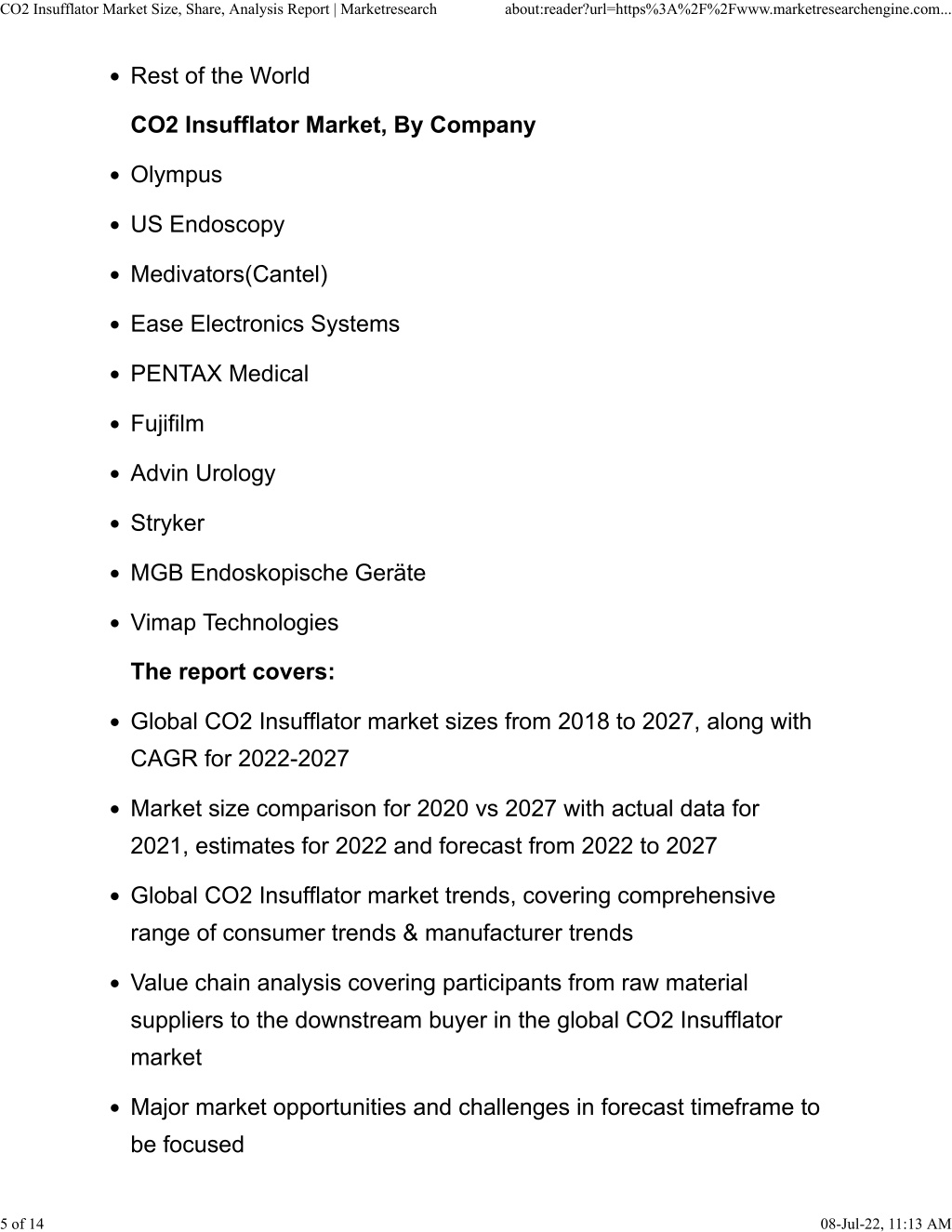 CO2 Insufflator Market Size, Share, Analysis Report | Marketresearch about:reader?url=https%3A%2F%2Fwww.marketresearchengine.com...

- Rest of the World

**CO2 Insufflator Market, By Company**

- Olympus
- US Endoscopy
- Medivators(Cantel)
- Ease Electronics Systems
- PENTAX Medical
- Fujifilm
- Advin Urology
- Stryker
- MGB Endoskopische Geräte
- Vimap Technologies

**The report covers:**

- Global CO2 Insufflator market sizes from 2018 to 2027, along with CAGR for 2022-2027
- Market size comparison for 2020 vs 2027 with actual data for 2021, estimates for 2022 and forecast from 2022 to 2027
- Global CO2 Insufflator market trends, covering comprehensive range of consumer trends & manufacturer trends
- Value chain analysis covering participants from raw material suppliers to the downstream buyer in the global CO2 Insufflator market
- Major market opportunities and challenges in forecast timeframe to be focused

5 of 14 08-Jul-22, 11:13 AM